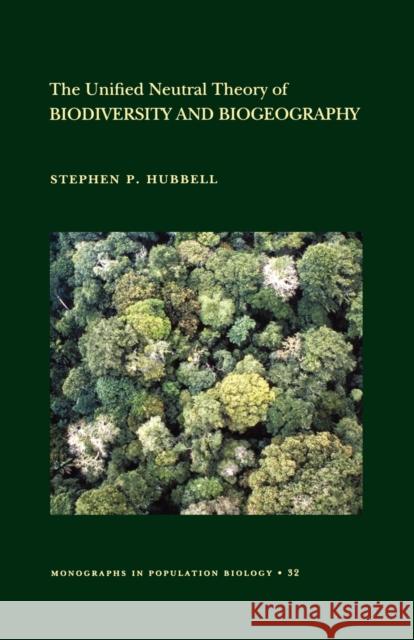 The Unified Neutral Theory of
BIODIVERSITY AND BIOGEOGRAPHY

STEPHEN P. HUBBELL

MONOGRAPHS IN POPULATION BIOLOGY • 32